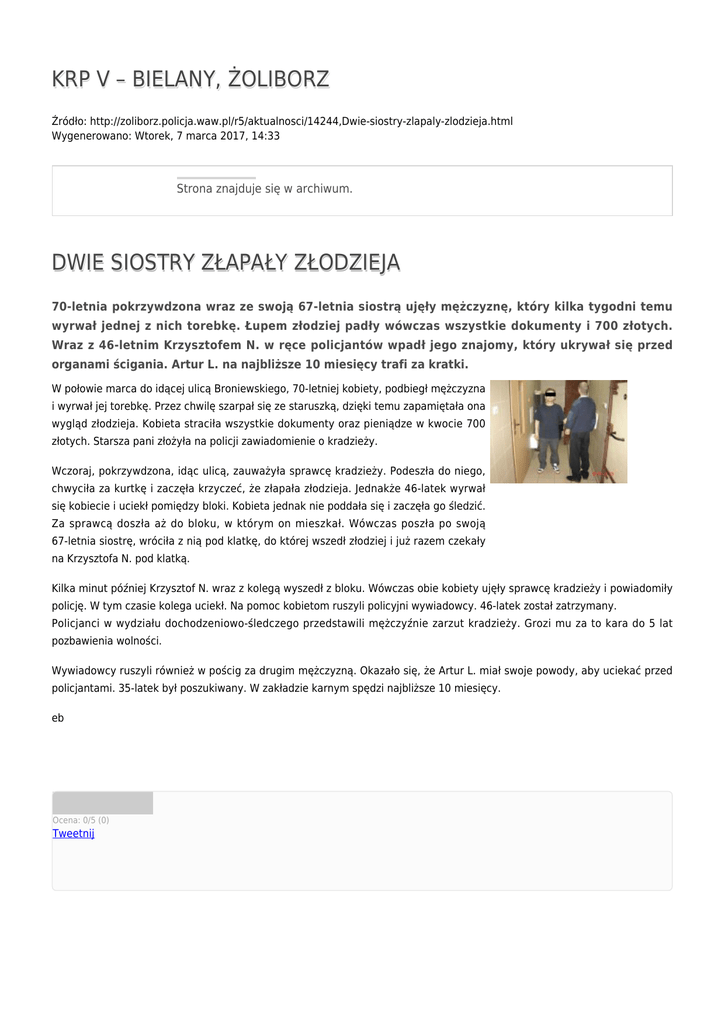 KRP V – BIELANY, ŻOLIBORZ

Źródło: http://zoliborz.policja.waw.pl/r5/aktualnosci/14244,Dwie-siostry-zlapaly-zlodzieja.html
Wygenerowano: Wtorek, 7 marca 2017, 14:33

Strona znajduje się w archiwum.

DWIE SIOSTRY ZŁAPAŁY ZŁODZIEJA

70-letnia pokrzywdzona wraz ze swoją 67-letnia siostrą ujęły mężczyznę, który kilka tygodni temu wyrwał jednej z nich torebkę. Łupem złodziej padły wówczas wszystkie dokumenty i 700 złotych. Wraz z 46-letnim Krzysztofem N. w ręce policjantów wpadł jego znajomy, który ukrywał się przed organami ścigania. Artur L. na najbliższe 10 miesięcy trafi za kratki.

W połowie marca do idącej ulicą Broniewskiego, 70-letniej kobiety, podbiegł mężczyzna i wyrwał jej torebkę. Przez chwilę szarpał się ze staruszką, dzięki temu zapamiętała ona wygląd złodzieja. Kobieta straciła wszystkie dokumenty oraz pieniądze w kwocie 700 złotych. Starsza pani złożyła na policji zawiadomienie o kradzieży.

Wczoraj, pokrzywdzona, idąc ulicą, zauważyła sprawcę kradzieży. Podeszła do niego, chwyciła za kurtkę i zaczęła krzyczeć, że złapała złodzieja. Jednakże 46-latek wyrwał się kobiecie i uciekł pomiędzy bloki. Kobieta jednak nie poddała się i zaczęła go śledzić. Za sprawcą doszła aż do bloku, w którym on mieszkał. Wówczas poszła po swoją 67-letnia siostrę, wróciła z nią pod klatkę, do której wszedł złodziej i już razem czekały na Krzysztofa N. pod klatką.

Kilka minut później Krzysztof N. wraz z kolegą wyszedł z bloku. Wówczas obie kobiety ujęły sprawcę kradzieży i powiadomiły policję. W tym czasie kolega uciekł. Na pomoc kobietom ruszyli policyjni wywiadowcy. 46-latek został zatrzymany.
Policjanci w wydziału dochodzeniowo-śledczego przedstawili mężczyźnie zarzut kradzieży. Grozi mu za to kara do 5 lat pozbawienia wolności.

Wywiadowcy ruszyli również w pościg za drugim mężczyzną. Okazało się, że Artur L. miał swoje powody, aby uciekać przed policjantami. 35-latek był poszukiwany. W zakładzie karnym spędzi najbliższe 10 miesięcy.

eb

Ocena: 0/5 (0)
Tweetnij